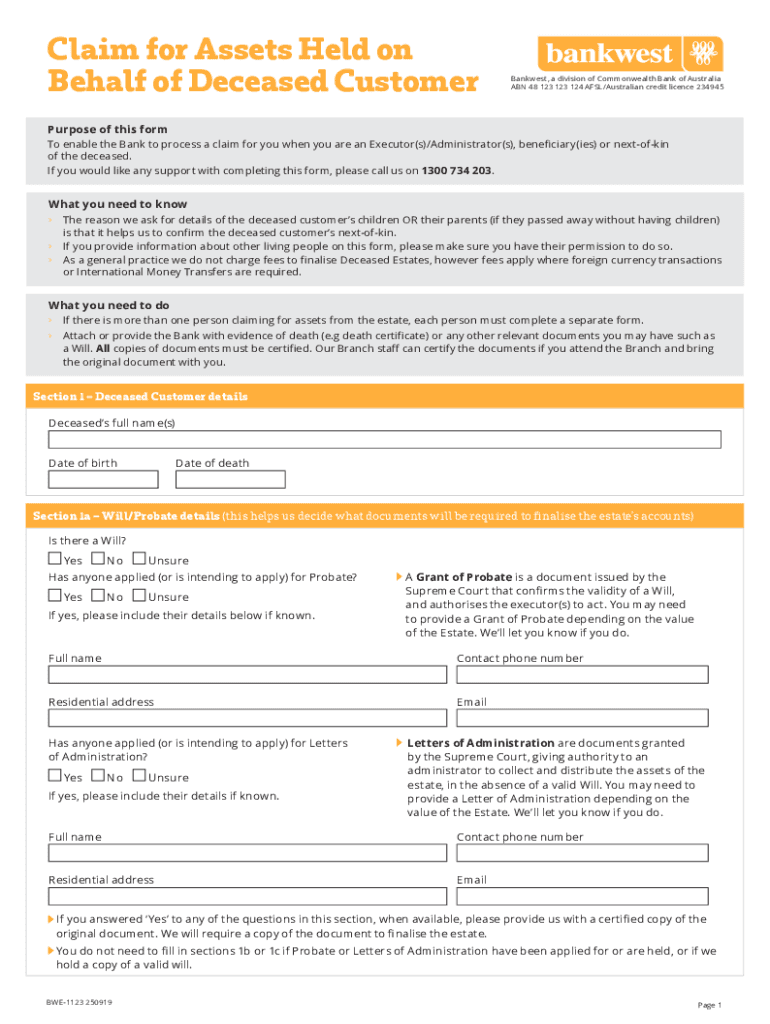 Claim for Assets Held on Behalf of Deceased Customer

bankwest

Bankwest, a division of Commonwealth Bank of Australia
ABN 48 123 123 124 AFSL/Australian credit licence 234945

Purpose of this form
To enable the Bank to process a claim for you when you are an Executor(s)/Administrator(s), beneficiary(ies) or next-of-kin of the deceased.
If you would like any support with completing this form, please call us on 1300 734 203.

What you need to know
› The reason we ask for details of the deceased customer's children OR their parents (if they passed away without having children) is that it helps us to confirm the deceased customer's next-of-kin.
› If you provide information about other living people on this form, please make sure you have their permission to do so.
› As a general practice we do not charge fees to finalise Deceased Estates, however fees apply where foreign currency transactions or International Money Transfers are required.

What you need to do
› If there is more than one person claiming for assets from the estate, each person must complete a separate form.
› Attach or provide the Bank with evidence of death (e.g death certificate) or any other relevant documents you may have such as a Will. All copies of documents must be certified. Our Branch staff can certify the documents if you attend the Branch and bring the original document with you.

Section 1 – Deceased Customer details

Deceased's full name(s)

Date of birth

Date of death

Section 1a – Will/Probate details (this helps us decide what documents will be required to finalise the estate's accounts)

Is there a Will?
Yes No Unsure

Has anyone applied (or is intending to apply) for Probate?
Yes No Unsure

If yes, please include their details below if known.

A Grant of Probate is a document issued by the Supreme Court that confirms the validity of a Will, and authorises the executor(s) to act. You may need to provide a Grant of Probate depending on the value of the Estate. We'll let you know if you do.

Full name

Contact phone number

Residential address

Email

Has anyone applied (or is intending to apply) for Letters of Administration?
Yes No Unsure

If yes, please include their details if known.

Letters of Administration are documents granted by the Supreme Court, giving authority to an administrator to collect and distribute the assets of the estate, in the absence of a valid Will. You may need to provide a Letter of Administration depending on the value of the Estate. We'll let you know if you do.

Full name

Contact phone number

Residential address

Email

If you answered 'Yes' to any of the questions in this section, when available, please provide us with a certified copy of the original document. We will require a copy of the document to finalise the estate.
You do not need to fill in sections 1b or 1c if Probate or Letters of Administration have been applied for or are held, or if we hold a copy of a valid will.

BWE-1123 250919

Page 1